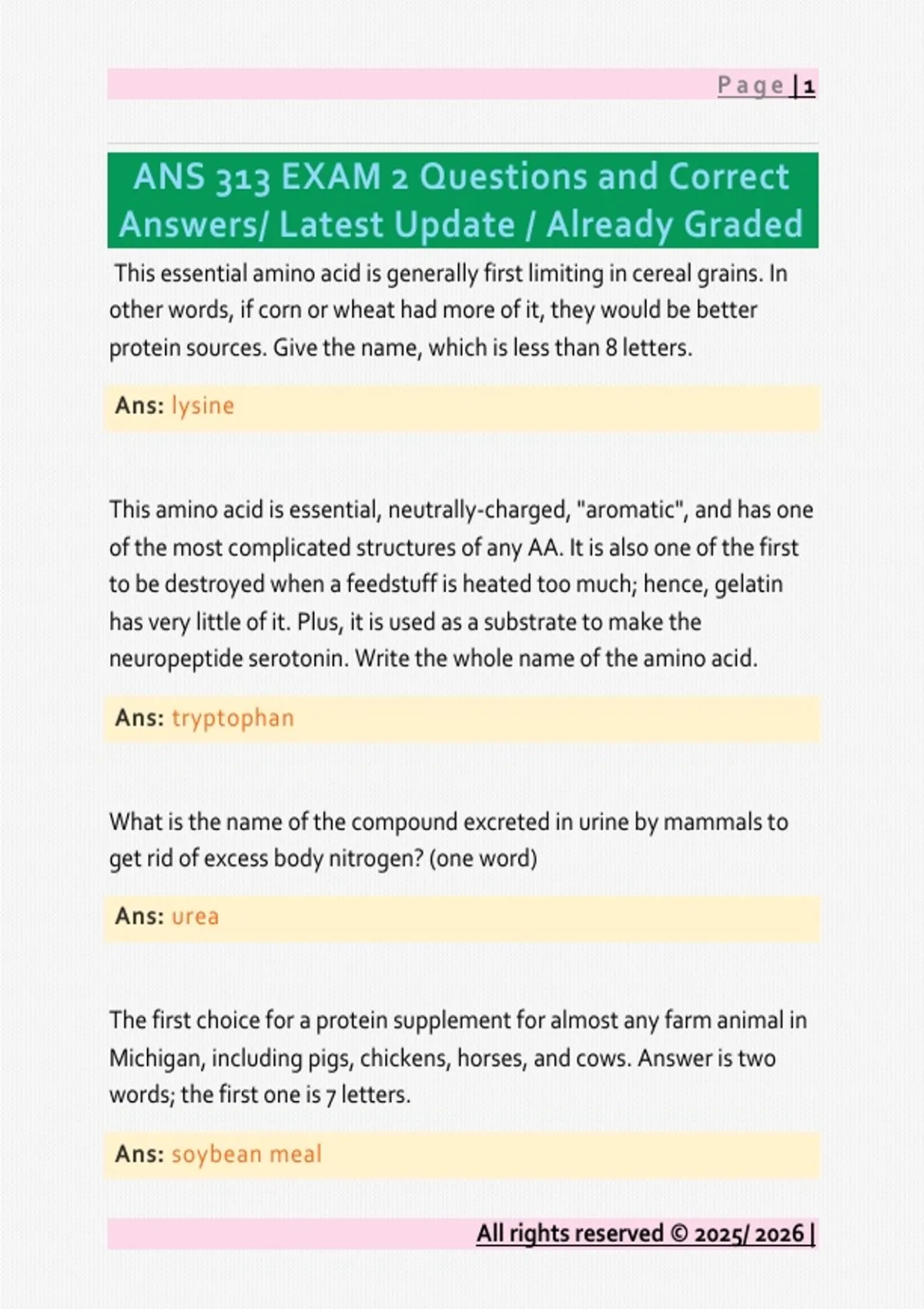 Page | 1

ANS 313 EXAM 2 Questions and Correct Answers/ Latest Update / Already Graded

This essential amino acid is generally first limiting in cereal grains. In other words, if corn or wheat had more of it, they would be better protein sources. Give the name, which is less than 8 letters.

Ans: lysine

This amino acid is essential, neutrally-charged, "aromatic", and has one of the most complicated structures of any AA. It is also one of the first to be destroyed when a feedstuff is heated too much; hence, gelatin has very little of it. Plus, it is used as a substrate to make the neuropeptide serotonin. Write the whole name of the amino acid.

Ans: tryptophan

What is the name of the compound excreted in urine by mammals to get rid of excess body nitrogen? (one word)

Ans: urea

The first choice for a protein supplement for almost any farm animal in Michigan, including pigs, chickens, horses, and cows. Answer is two words; the first one is 7 letters.

Ans: soybean meal

All rights reserved © 2025/ 2026 |